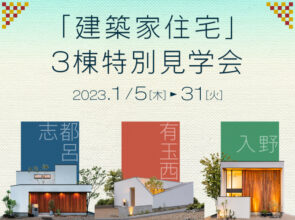 「建築家住宅」
3棟特別見学会

2023.1/5[木]▶31[火]

志都呂

有玉西

入野